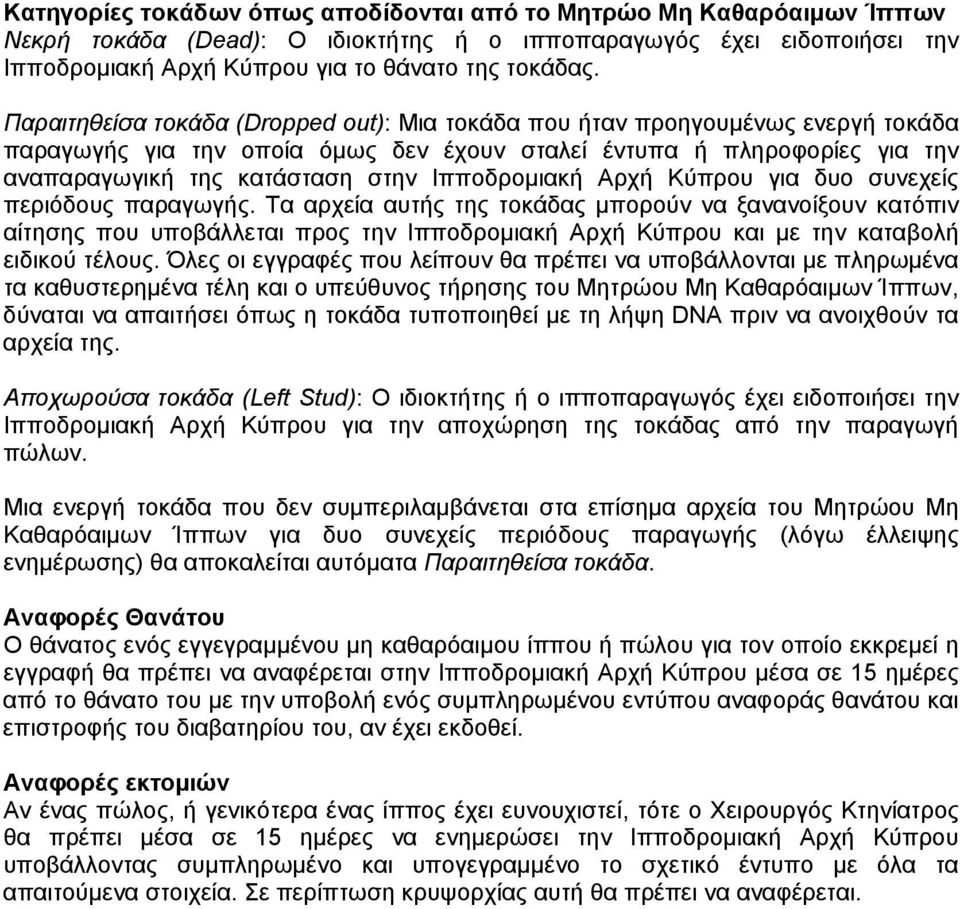 Κατηγορίες τοκάδων όπως αποδίδονται από το Μητρώο Μη Καθαρόαιμων Ίππων
Νεκρή τοκάδα (Dead): Ο ιδιοκτήτης ή ο ιπποπαραγωγός έχει ειδοποιήσει την Ιπποδρομιακή Αρχή Κύπρου για το θάνατο της τοκάδας.

Παραιτηθείσα τοκάδα (Dropped out): Μια τοκάδα που ήταν προηγουμένως ενεργή τοκάδα παραγωγής για την οποία όμως δεν έχουν σταλεί έντυπα ή πληροφορίες για την αναπαραγωγική της κατάσταση στην Ιπποδρομιακή Αρχή Κύπρου για δυο συνεχείς περιόδους παραγωγής. Τα αρχεία αυτής της τοκάδας μπορούν να ξανανοίξουν κατόπιν αίτησης που υποβάλλεται προς την Ιπποδρομιακή Αρχή Κύπρου και με την καταβολή ειδικού τέλους. Όλες οι εγγραφές που λείπουν θα πρέπει να υποβάλλονται με πληρωμένα τα καθυστερημένα τέλη και ο υπεύθυνος τήρησης του Μητρώου Μη Καθαρόαιμων Ίππων, δύναται να απαιτήσει όπως η τοκάδα τυποποιηθεί με τη λήψη DNA πριν να ανοιχθούν τα αρχεία της.

Αποχωρούσα τοκάδα (Left Stud): Ο ιδιοκτήτης ή ο ιπποπαραγωγός έχει ειδοποιήσει την Ιπποδρομιακή Αρχή Κύπρου για την αποχώρηση της τοκάδας από την παραγωγή πώλων.

Μια ενεργή τοκάδα που δεν συμπεριλαμβάνεται στα επίσημα αρχεία του Μητρώου Μη Καθαρόαιμων Ίππων για δυο συνεχείς περιόδους παραγωγής (λόγω έλλειψης ενημέρωσης) θα αποκαλείται αυτόματα Παραιτηθείσα τοκάδα.

Αναφορές Θανάτου
Ο θάνατος ενός εγγεγραμμένου μη καθαρόαιμου ίππου ή πώλου για τον οποίο εκκρεμεί η εγγραφή θα πρέπει να αναφέρεται στην Ιπποδρομιακή Αρχή Κύπρου μέσα σε 15 ημέρες από το θάνατο του με την υποβολή ενός συμπληρωμένου εντύπου αναφοράς θανάτου και επιστροφής του διαβατηρίου του, αν έχει εκδοθεί.

Αναφορές εκτομιών
Αν ένας πώλος, ή γενικότερα ένας ίππος έχει ευνουχιστεί, τότε ο Χειρουργός Κτηνίατρος θα πρέπει μέσα σε 15 ημέρες να ενημερώσει την Ιπποδρομιακή Αρχή Κύπρου υποβάλλοντας συμπληρωμένο και υπογεγραμμένο το σχετικό έντυπο με όλα τα απαιτούμενα στοιχεία. Σε περίπτωση κρυψορχίας αυτή θα πρέπει να αναφέρεται.